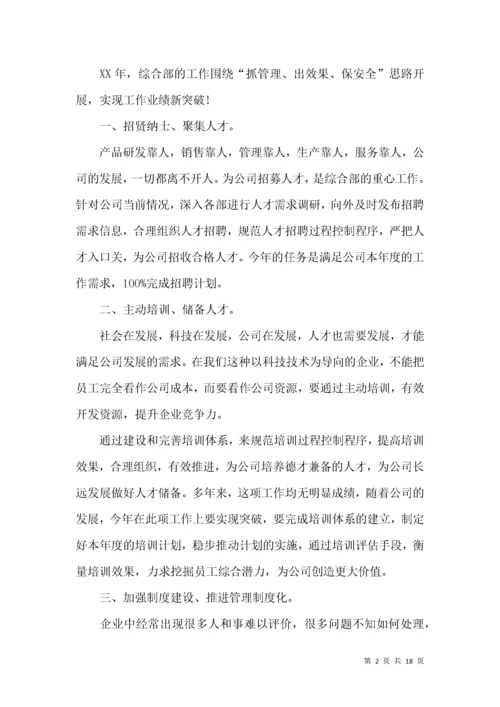 XX 年，综合部的工作围绕“抓管理、出效果、保安全”思路开展，实现工作业绩新突破！

一、招贤纳士、聚集人才。

产品研发靠人，销售靠人，管理靠人，生产靠人，服务靠人，公司的发展，一切都离不开人。为公司招募人才，是综合部的重心工作。针对公司当前情况，深入各部进行人才需求调研，向外及时发布招聘需求信息，合理组织人才招聘，规范人才招聘过程控制程序，严把人才入口关，为公司招收合格人才。今年的任务是满足公司本年度的工作需求，100%完成招聘计划。

二、主动培训、储备人才。

社会在发展，科技在发展，公司在发展，人才也需要发展，才能满足公司发展的需求。在我们这种以科技技术为导向的企业，不能把员工完全看作公司成本，而要看作公司资源，要通过主动培训，有效开发资源，提升企业竞争力。

通过建设和完善培训体系，来规范培训过程控制程序，提高培训效果，合理组织，有效推进，为公司培养德才兼备的人才，为公司长远发展做好人才储备。多年来，这项工作均无明显成绩，随着公司的发展，今年在此项工作上要实现突破，要完成培训体系的建立，制定好本年度的培训计划，稳步推动计划的实施，通过培训评估手段，衡量培训效果，力求挖掘员工综合潜力，为公司创造更大价值。

三、加强制度建设、推进管理制度化。

企业中经常出现很多人和事难以评价，很多问题不知如何处理，

第 2 页 共 18 页